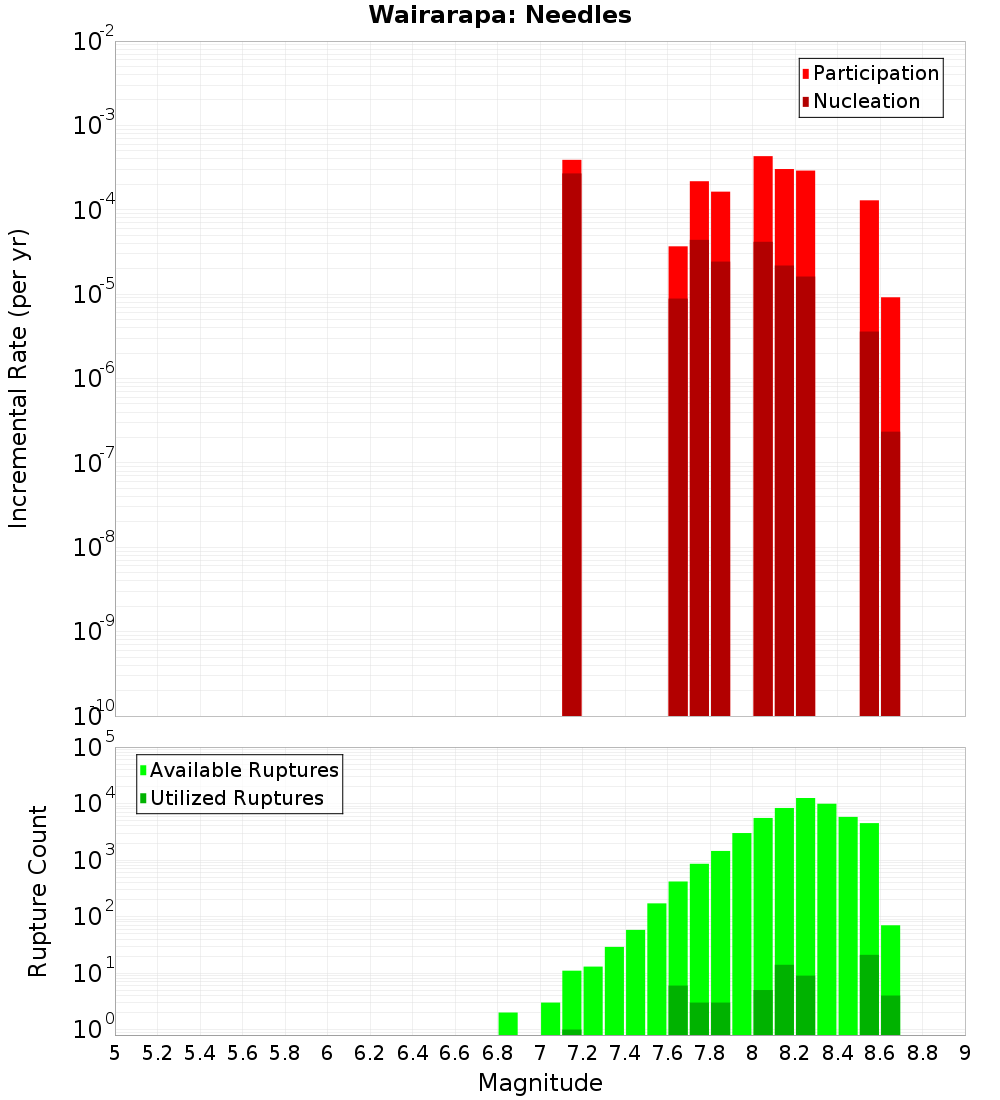 Wairarapa: Needles

Participation
Nucleation

Incremental Rate (per yr)

$10^{-2}$
$10^{-3}$
$10^{-4}$
$10^{-5}$
$10^{-6}$
$10^{-7}$
$10^{-8}$
$10^{-9}$
$10^{-10}$

Available Ruptures
Utilized Ruptures

Rupture Count

$10^{5}$
$10^{4}$
$10^{3}$
$10^{2}$
$10^{1}$
$10^{0}$

5 5.2 5.4 5.6 5.8 6 6.2 6.4 6.6 6.8 7 7.2 7.4 7.6 7.8 8 8.2 8.4 8.6 8.8 9

Magnitude